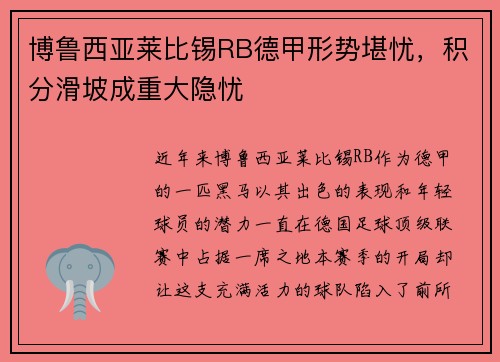 博鲁西亚莱比锡RB德甲形势堪忧，积分滑坡成重大隐忧

近年来博鲁西亚莱比锡RB作为德甲的一匹黑马以其出色的表现和年轻球员的潜力一直在德国足球顶级联赛中占据一席之地本赛季的开局却让这支充满活力的球队陷入了前所